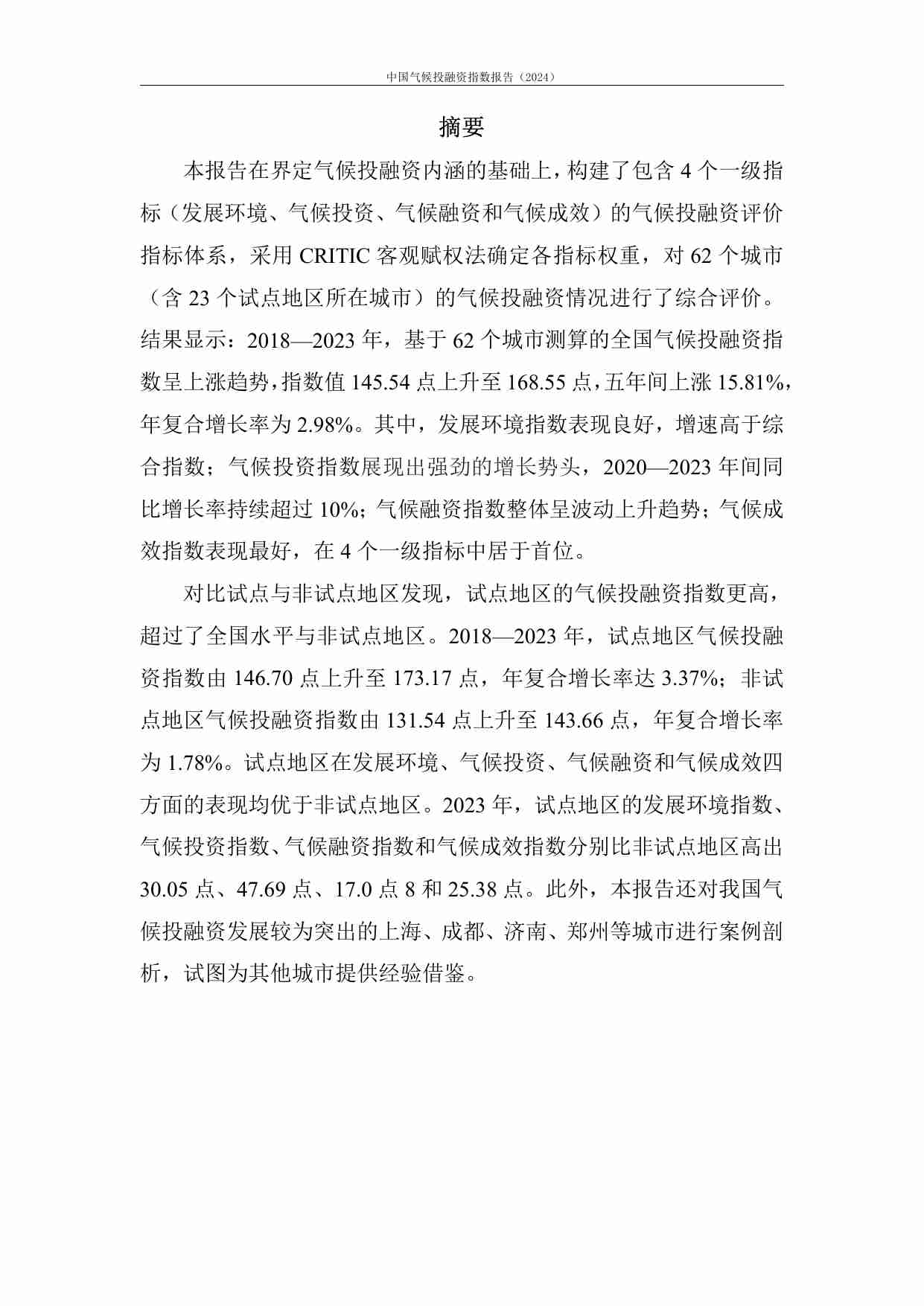 中国气候投融资指数报告（2024）

摘要

本报告在界定气候投融资内涵的基础上，构建了包含 4 个一级指标（发展环境、气候投资、气候融资和气候成效）的气候投融资评价指标体系，采用 CRITIC 客观赋权法确定各指标权重，对 62 个城市（含 23 个试点地区所在城市）的气候投融资情况进行了综合评价。结果显示：2018—2023 年，基于 62 个城市测算的全国气候投融资指数呈上涨趋势，指数值 145.54 点上升至 168.55 点，五年间上涨 15.81%，年复合增长率为 2.98%。其中，发展环境指数表现良好，增速高于综合指数；气候投资指数展现出强劲的增长势头，2020—2023 年间同比增长率持续超过 10%；气候融资指数整体呈波动上升趋势；气候成效指数表现最好，在 4 个一级指标中居于首位。

对比试点与非试点地区发现，试点地区的气候投融资指数更高，超过了全国水平与非试点地区。2018—2023 年，试点地区气候投融资指数由 146.70 点上升至 173.17 点，年复合增长率达 3.37%；非试点地区气候投融资指数由 131.54 点上升至 143.66 点，年复合增长率为 1.78%。试点地区在发展环境、气候投资、气候融资和气候成效四方面的表现均优于非试点地区。2023 年，试点地区的发展环境指数、气候投资指数、气候融资指数和气候成效指数分别比非试点地区高出 30.05 点、47.69 点、17.0 点 8 和 25.38 点。此外，本报告还对我国气候投融资发展较为突出的上海、成都、济南、郑州等城市进行案例剖析，试图为其他城市提供经验借鉴。